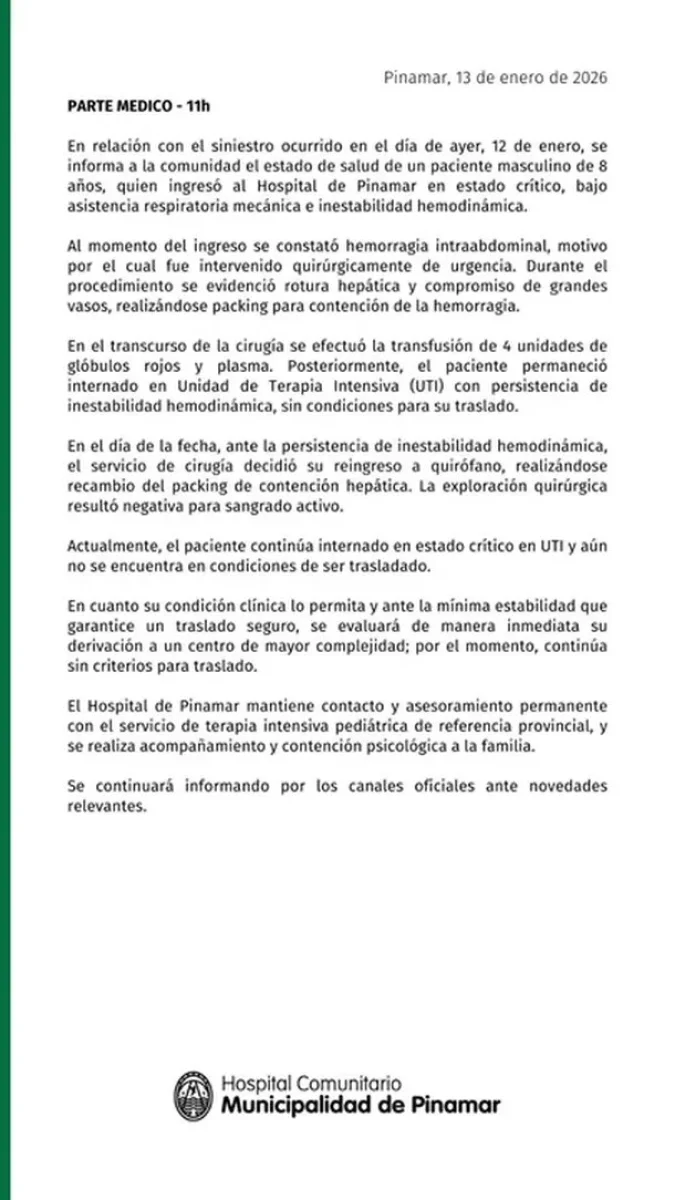 Pinamar, 13 de enero de 2026

PARTE MEDICO - 11h

En relación con el siniestro ocurrido en el día de ayer, 12 de enero, se informa a la comunidad el estado de salud de un paciente masculino de 8 años, quien ingresó al Hospital de Pinamar en estado crítico, bajo asistencia respiratoria mecánica e inestabilidad hemodinámica.

Al momento del ingreso se constató hemorragia intraabdominal, motivo por el cual fue intervenido quirúrgicamente de urgencia. Durante el procedimiento se evidenció rotura hepática y compromiso de grandes vasos, realizándose packing para contención de la hemorragia.

En el transcurso de la cirugía se efectuó la transfusión de 4 unidades de glóbulos rojos y plasma. Posteriormente, el paciente permaneció internado en Unidad de Terapia Intensiva (UTI) con persistencia de inestabilidad hemodinámica, sin condiciones para su traslado.

En el día de la fecha, ante la persistencia de inestabilidad hemodinámica, el servicio de cirugía decidió su reingreso a quirófano, realizándose recambio del packing de contención hepática. La exploración quirúrgica resultó negativa para sangrado activo.

Actualmente, el paciente continúa internado en estado crítico en UTI y aún no se encuentra en condiciones de ser trasladado.

En cuanto su condición clínica lo permita y ante la mínima estabilidad que garantice un traslado seguro, se evaluará de manera inmediata su derivación a un centro de mayor complejidad; por el momento, continúa sin criterios para traslado.

El Hospital de Pinamar mantiene contacto y asesoramiento permanente con el servicio de terapia intensiva pediátrica de referencia provincial, y se realiza acompañamiento y contención psicológica a la familia.

Se continuará informando por los canales oficiales ante novedades relevantes.

Hospital Comunitario
Municipalidad de Pinamar